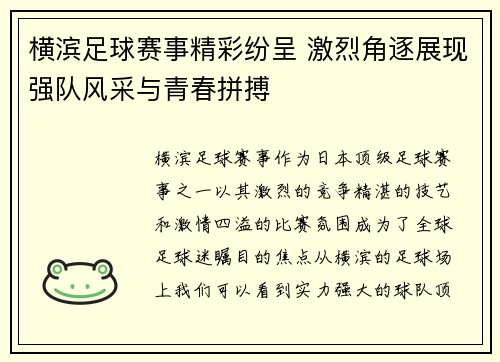 横滨足球赛事精彩纷呈 激烈角逐展现强队风采与青春拼搏

横滨足球赛事作为日本顶级足球赛事之一以其激烈的竞争精湛的技艺和激情四溢的比赛氛围成为了全球足球迷瞩目的焦点从横滨的足球场上我们可以看到实力强大的球队顶